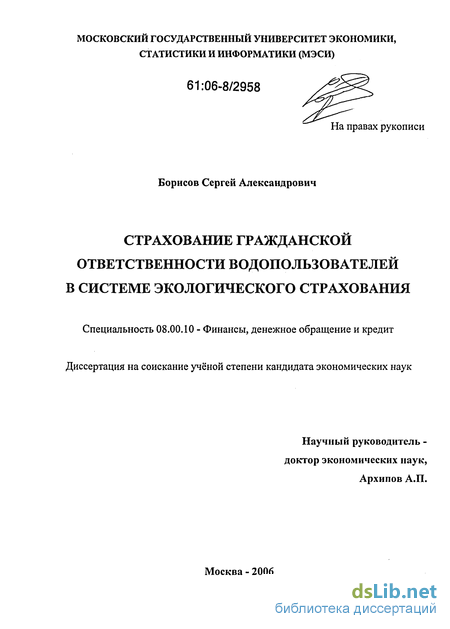 МОСКОВСКИЙ ГОСУДАРСТВЕННЫЙ УНИВЕРСИТЕТ ЭКОНОМИКИ, СТАТИСТИКИ И ИНФОРМАТИКИ (МЭСИ)

61:06-8/2958

На правах рукописи

Борисов Сергей Александрович

СТРАХОВАНИЕ ГРАЖДАНСКОЙ ОТВЕТСТВЕННОСТИ ВОДОПОЛЬЗОВАТЕЛЕЙ В СИСТЕМЕ ЭКОЛОГИЧЕСКОГО СТРАХОВАНИЯ

Специальность 08.00.10 - Финансы, денежное обращение и кредит

Диссертация на соискание учёной степени кандидата экономических наук

Научный руководитель - доктор экономических наук, Архипов А.П.

Москва - 2006

dsLib.net
библиотека диссертаций